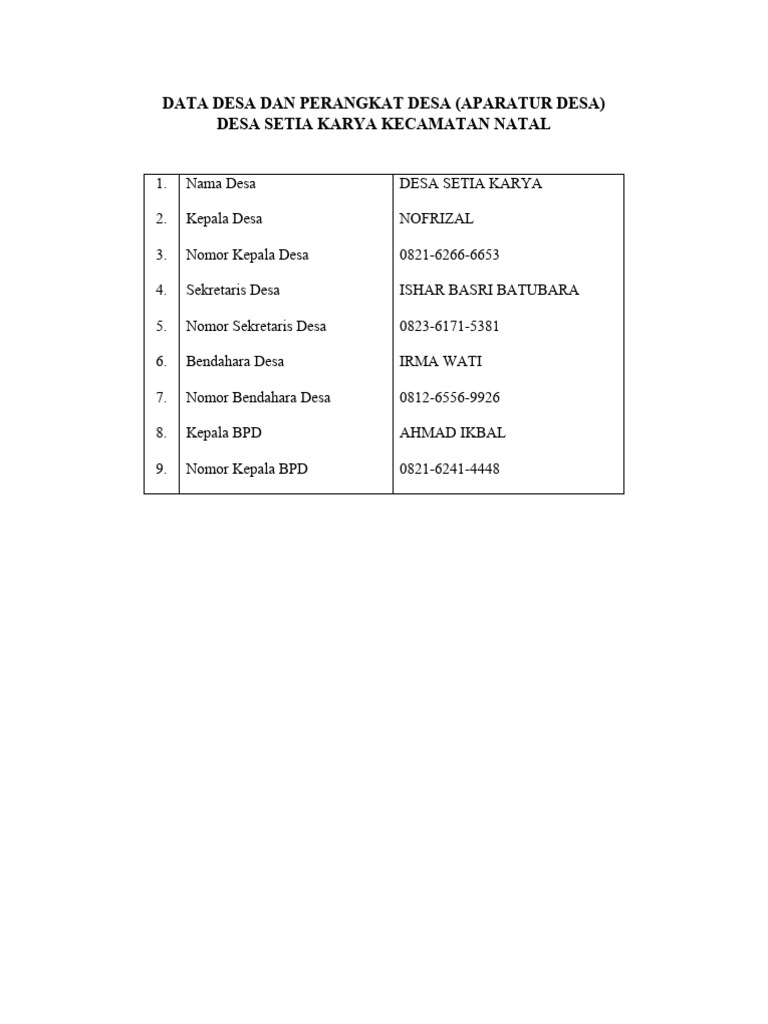 DATA DESA DAN PERANGKAT DESA (APARATUR DESA)
DESA SETIA KARYA KECAMATAN NATAL

| | | |
|---|---|---|
| 1. | Nama Desa | DESA SETIA KARYA |
| 2. | Kepala Desa | NOFRIZAL |
| 3. | Nomor Kepala Desa | 0821-6266-6653 |
| 4. | Sekretaris Desa | ISHAR BASRI BATUBARA |
| 5. | Nomor Sekretaris Desa | 0823-6171-5381 |
| 6. | Bendahara Desa | IRMA WATI |
| 7. | Nomor Bendahara Desa | 0812-6556-9926 |
| 8. | Kepala BPD | AHMAD IKBAL |
| 9. | Nomor Kepala BPD | 0821-6241-4448 |